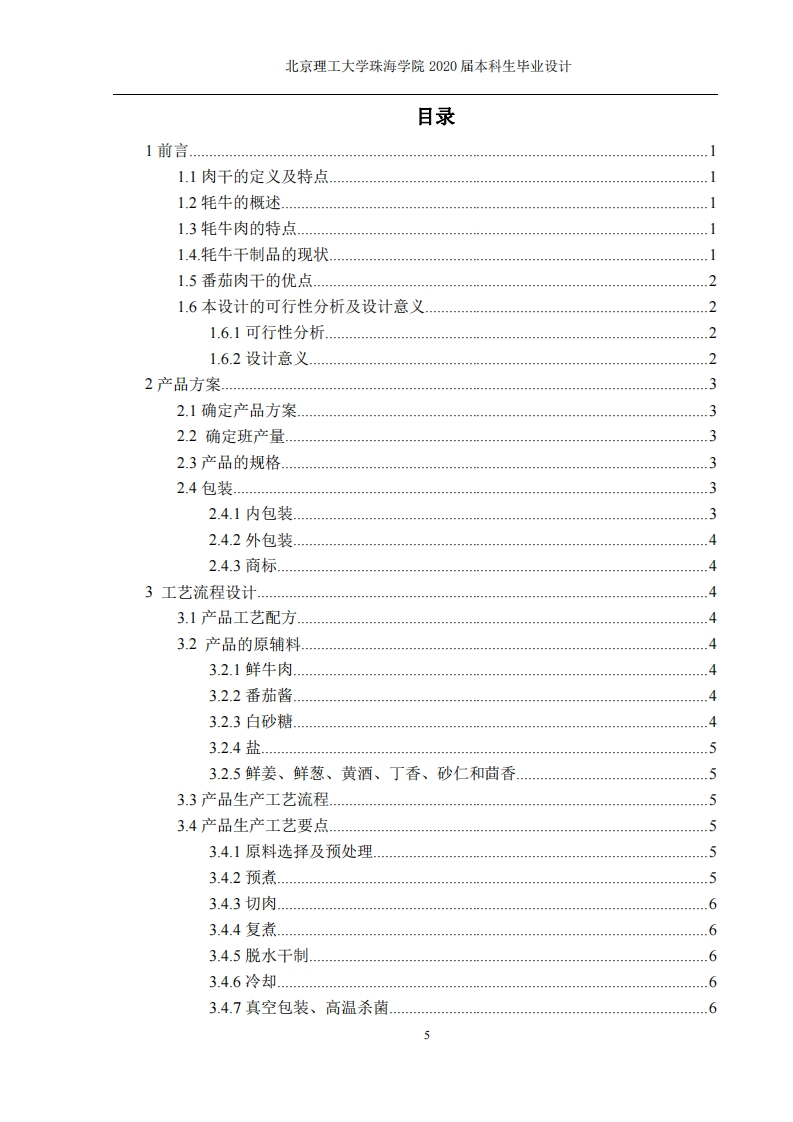 北京理工大学珠海学院 2020 届本科生毕业设计

目录

1 前言......1
1.1 肉干的定义及特点......1
1.2 牦牛的概述......1
1.3 牦牛肉的特点......1
1.4.牦牛干制品的现状......1
1.5 番茄肉干的优点......2
1.6 本设计的可行性分析及设计意义......2
1.6.1 可行性分析......2
1.6.2 设计意义......2
2 产品方案......3
2.1 确定产品方案......3
2.2 确定班产量......3
2.3 产品的规格......3
2.4 包装......3
2.4.1 内包装......3
2.4.2 外包装......4
2.4.3 商标......4
3 工艺流程设计......4
3.1 产品工艺配方......4
3.2 产品的原辅料......4
3.2.1 鲜牛肉......4
3.2.2 番茄酱......4
3.2.3 白砂糖......4
3.2.4 盐......5
3.2.5 鲜姜、鲜葱、黄酒、丁香、砂仁和茴香......5
3.3 产品生产工艺流程......5
3.4 产品生产工艺要点......5
3.4.1 原料选择及预处理......5
3.4.2 预煮......5
3.4.3 切肉......6
3.4.4 复煮......6
3.4.5 脱水干制......6
3.4.6 冷却......6
3.4.7 真空包装、高温杀菌......6

5